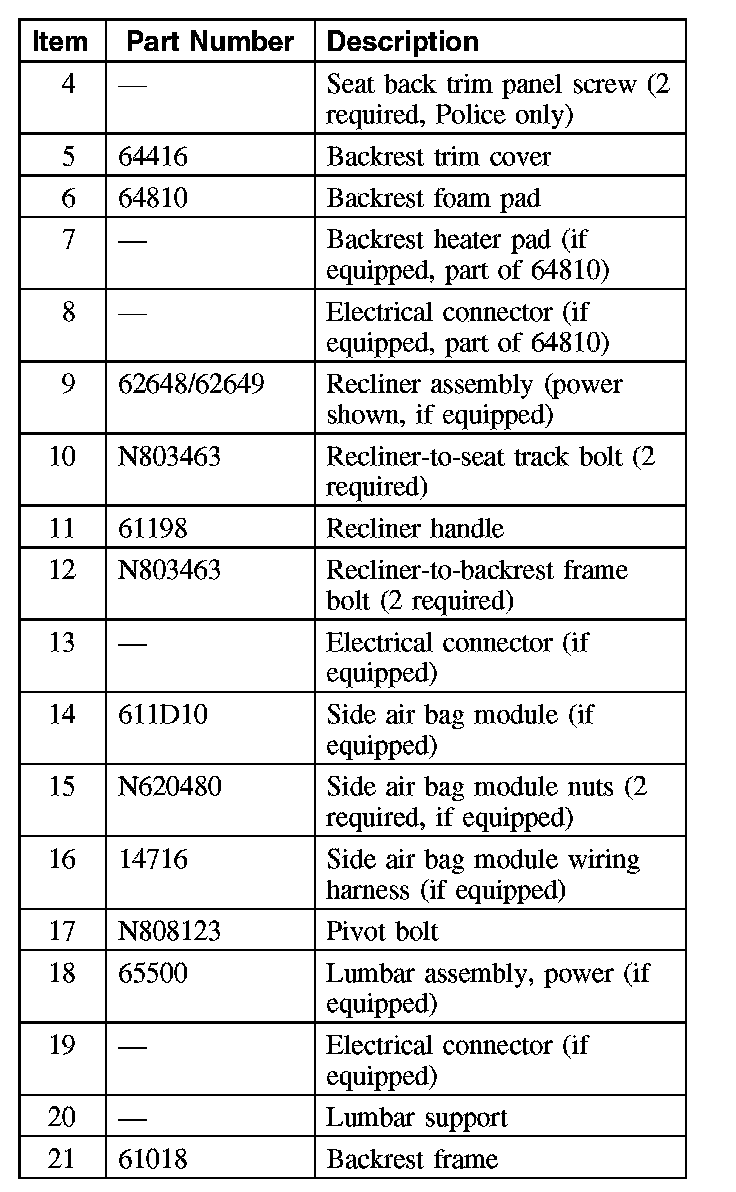 | Item | Part Number | Description |
|---|---|---|
| 4 | — | Seat back trim panel screw (2 required, Police only) |
| 5 | 64416 | Backrest trim cover |
| 6 | 64810 | Backrest foam pad |
| 7 | — | Backrest heater pad (if equipped, part of 64810) |
| 8 | — | Electrical connector (if equipped, part of 64810) |
| 9 | 62648/62649 | Recliner assembly (power shown, if equipped) |
| 10 | N803463 | Recliner-to-seat track bolt (2 required) |
| 11 | 61198 | Recliner handle |
| 12 | N803463 | Recliner-to-backrest frame bolt (2 required) |
| 13 | — | Electrical connector (if equipped) |
| 14 | 611D10 | Side air bag module (if equipped) |
| 15 | N620480 | Side air bag module nuts (2 required, if equipped) |
| 16 | 14716 | Side air bag module wiring harness (if equipped) |
| 17 | N808123 | Pivot bolt |
| 18 | 65500 | Lumbar assembly, power (if equipped) |
| 19 | — | Electrical connector (if equipped) |
| 20 | — | Lumbar support |
| 21 | 61018 | Backrest frame |